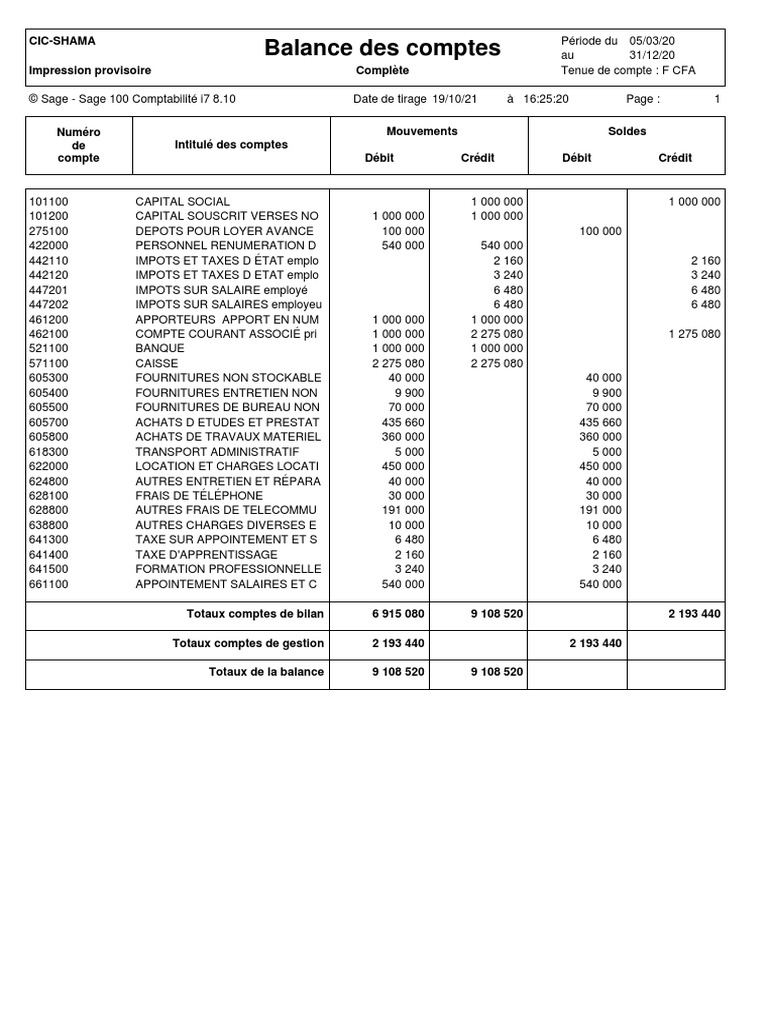 CIC-SHAMA
Balance des comptes
Période du 05/03/20
au 31/12/20
Impression provisoire
Complète
Tenue de compte : F CFA

© Sage - Sage 100 Comptabilité i7 8.10
Date de tirage 19/10/21 à 16:25:20
Page : 1

| Numéro de compte | Intitulé des comptes | Mouvements Débit | Mouvements Crédit | Soldes Débit | Soldes Crédit |
|---|---|---|---|---|---|
| 101100 | CAPITAL SOCIAL | | 1 000 000 | | 1 000 000 |
| 101200 | CAPITAL SOUSCRIT VERSES NO | 1 000 000 | 1 000 000 | | |
| 275100 | DEPOTS POUR LOYER AVANCE | 100 000 | | 100 000 | |
| 422000 | PERSONNEL RENUMERATION D | 540 000 | 540 000 | | |
| 442110 | IMPOTS ET TAXES D ÉTAT emplo | | 2 160 | | 2 160 |
| 442120 | IMPOTS ET TAXES D ETAT emplo | | 3 240 | | 3 240 |
| 447201 | IMPOTS SUR SALAIRE employé | | 6 480 | | 6 480 |
| 447202 | IMPOTS SUR SALAIRES employeu | | 6 480 | | 6 480 |
| 461200 | APPORTEURS APPORT EN NUM | 1 000 000 | 1 000 000 | | |
| 462100 | COMPTE COURANT ASSOCIÉ pri | 1 000 000 | 2 275 080 | | 1 275 080 |
| 521100 | BANQUE | 1 000 000 | 1 000 000 | | |
| 571100 | CAISSE | 2 275 080 | 2 275 080 | | |
| 605300 | FOURNITURES NON STOCKABLE | 40 000 | | 40 000 | |
| 605400 | FOURNITURES ENTRETIEN NON | 9 900 | | 9 900 | |
| 605500 | FOURNITURES DE BUREAU NON | 70 000 | | 70 000 | |
| 605700 | ACHATS D ETUDES ET PRESTAT | 435 660 | | 435 660 | |
| 605800 | ACHATS DE TRAVAUX MATERIEL | 360 000 | | 360 000 | |
| 618300 | TRANSPORT ADMINISTRATIF | 5 000 | | 5 000 | |
| 622000 | LOCATION ET CHARGES LOCATI | 450 000 | | 450 000 | |
| 624800 | AUTRES ENTRETIEN ET RÉPARA | 40 000 | | 40 000 | |
| 628100 | FRAIS DE TÉLÉPHONE | 30 000 | | 30 000 | |
| 628800 | AUTRES FRAIS DE TELECOMMU | 191 000 | | 191 000 | |
| 638800 | AUTRES CHARGES DIVERSES E | 10 000 | | 10 000 | |
| 641300 | TAXE SUR APPOINTEMENT ET S | 6 480 | | 6 480 | |
| 641400 | TAXE D'APPRENTISSAGE | 2 160 | | 2 160 | |
| 641500 | FORMATION PROFESSIONNELLE | 3 240 | | 3 240 | |
| 661100 | APPOINTEMENT SALAIRES ET C | 540 000 | | 540 000 | |
| | Totaux comptes de bilan | 6 915 080 | 9 108 520 | | 2 193 440 |
| | Totaux comptes de gestion | 2 193 440 | | 2 193 440 | |
| | Totaux de la balance | 9 108 520 | 9 108 520 | | |